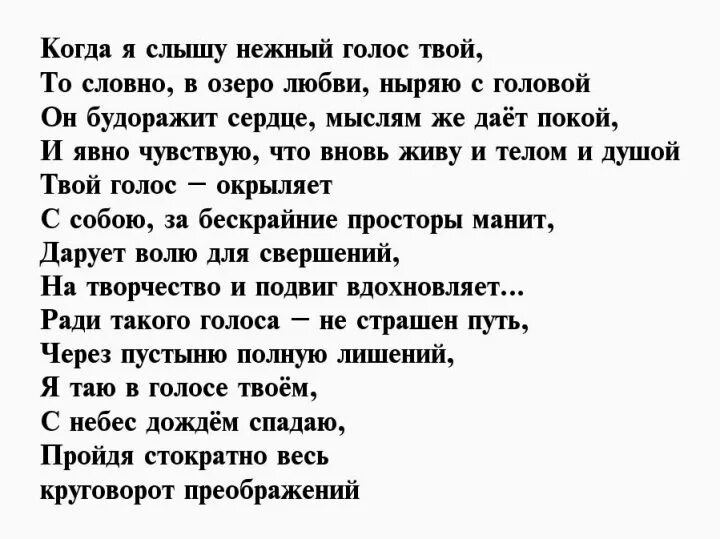 Когда я слышу нежный голос твой,
То словно, в озеро любви, ныряю с головой
Он будоражит сердце, мыслям же даёт покой,
И явно чувствую, что вновь живу и телом и душой
Твой голос – окрыляет
С собою, за бескрайние просторы манит,
Дарует волю для свершений,
На творчество и подвиг вдохновляет...
Ради такого голоса – не страшен путь,
Через пустыню полную лишений,
Я таю в голосе твоём,
С небес дождём спадаю,
Пройдя стократно весь
круговорот преображений